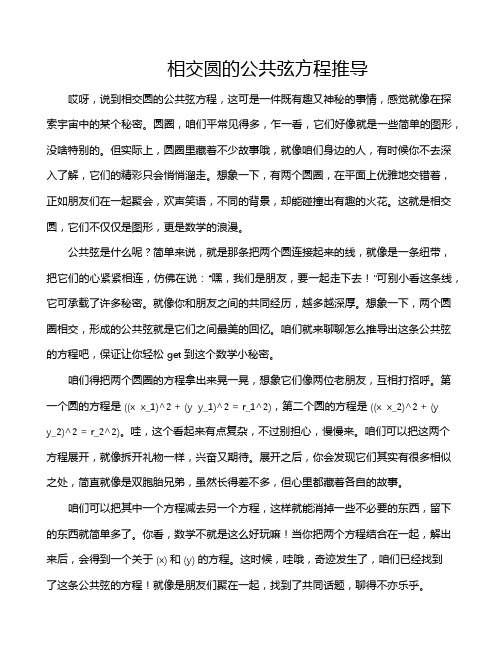 相交圆的公共弦方程推导

哎呀，说到相交圆的公共弦方程，这可是一件既有趣又神秘的事情，感觉就像在探索宇宙中的某个秘密。圆圈，咱们平常见得多，乍一看，它们好像就是一些简单的图形，没啥特别的。但实际上，圆圈里藏着不少故事哦，就像咱们身边的人，有时候你不去深入了解，它们的精彩只会悄悄溜走。想象一下，有两个圆圈，在平面上优雅地交错着，正如朋友们在一起聚会，欢声笑语，不同的背景，却能碰撞出有趣的火花。这就是相交圆，它们不仅仅是图形，更是数学的浪漫。

公共弦是什么呢？简单来说，就是那条把两个圆连接起来的线，就像是一条纽带，把它们的心紧紧相连，仿佛在说："嘿，我们是朋友，要一起走下去！"可别小看这条线，它可承载了许多秘密。就像你和朋友之间的共同经历，越多越深厚。想象一下，两个圆圈相交，形成的公共弦就是它们之间最美的回忆。咱们就来聊聊怎么推导出这条公共弦的方程吧，保证让你轻松 get 到这个数学小秘密。

咱们得把两个圆圈的方程拿出来晃一晃，想象它们像两位老朋友，互相打招呼。第一个圆的方程是 ((x x_1)^2 + (y y_1)^2 = r_1^2)，第二个圆的方程是 ((x x_2)^2 + (y y_2)^2 = r_2^2)。哇，这个看起来有点复杂，不过别担心，慢慢来。咱们可以把这两个方程展开，就像拆开礼物一样，兴奋又期待。展开之后，你会发现它们其实有很多相似之处，简直就像是双胞胎兄弟，虽然长得差不多，但心里都藏着各自的故事。

咱们可以把其中一个方程减去另一个方程，这样就能消掉一些不必要的东西，留下的东西就简单多了。你看，数学不就是这么好玩嘛！当你把两个方程结合在一起，解出来后，会得到一个关于 (x) 和 (y) 的方程。这时候，哇哦，奇迹发生了，咱们已经找到了这条公共弦的方程！就像是朋友们聚在一起，找到了共同话题，聊得不亦乐乎。